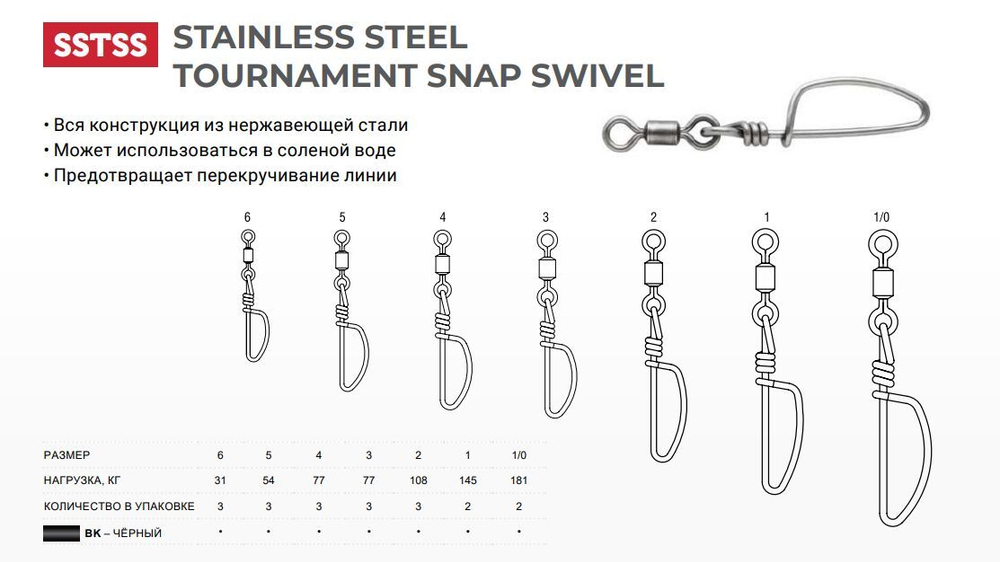 SSTSS STAINLESS STEEL TOURNAMENT SNAP SWIVEL

• Вся конструкция из нержавеющей стали
• Может использоваться в соленой воде
• Предотвращает перекручивание линии

6 5 4 3 2 1 1/0

| РАЗМЕР | 6 | 5 | 4 | 3 | 2 | 1 | 1/0 |
|---|---|---|---|---|---|---|---|
| НАГРУЗКА, КГ | 31 | 54 | 77 | 77 | 108 | 145 | 181 |
| КОЛИЧЕСТВО В УПАКОВКЕ | 3 | 3 | 3 | 3 | 3 | 2 | 2 |
| BK – ЧЁРНЫЙ | • | • | • | • | • | • | • |